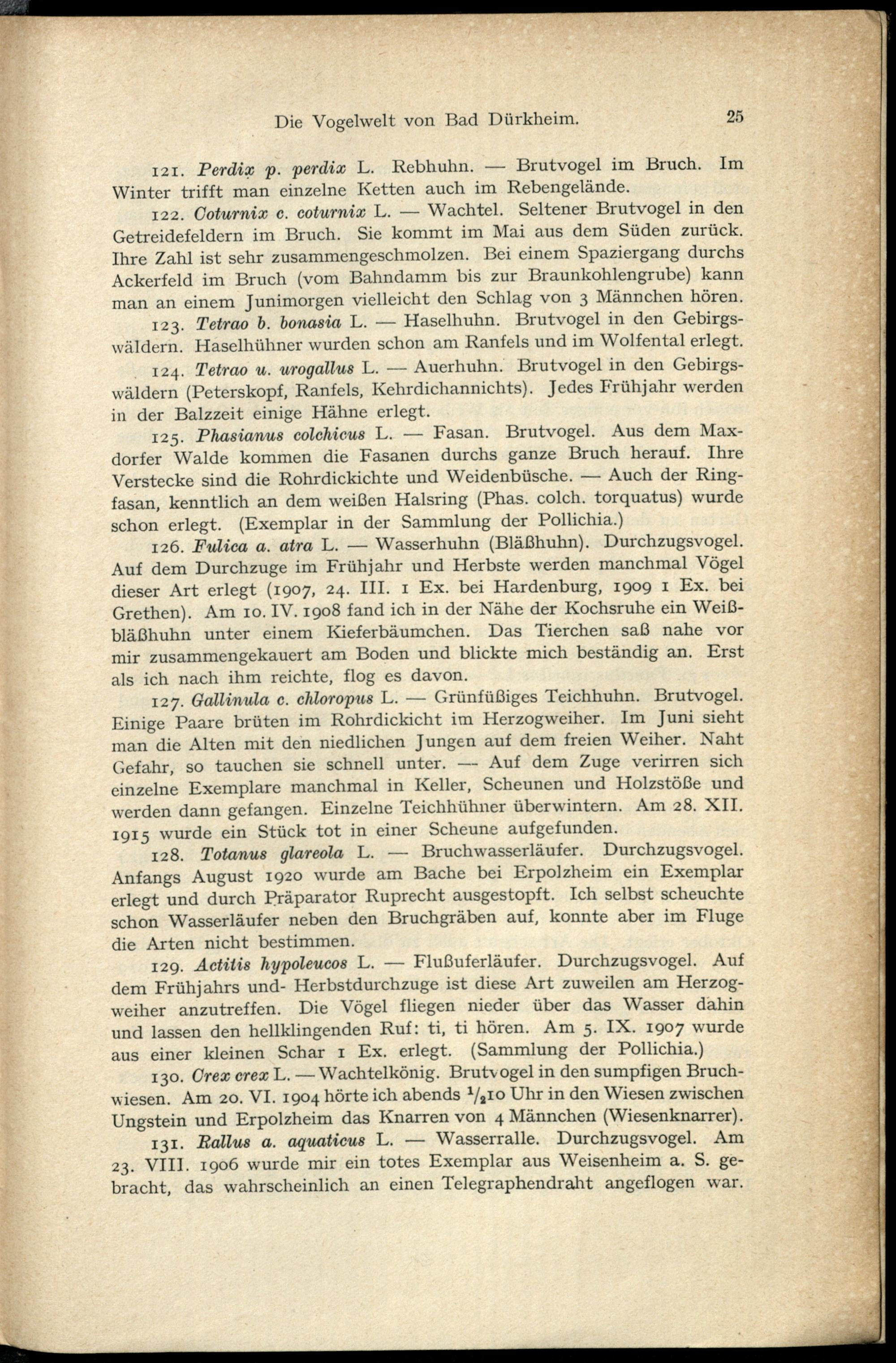 Die Vogelwelt von Bad Dürkheim. 25

121. Perdix p. perdix L. Rebhuhn. — Brutvogel im Bruch. Im Winter trifft man einzelne Ketten auch im Rebengelände.

122. Coturnix c. coturnix L. — Wachtel. Seltener Brutvogel in den Getreidefeldern im Bruch. Sie kommt im Mai aus dem Süden zurück. Ihre Zahl ist sehr zusammengeschmolzen. Bei einem Spaziergang durchs Ackerfeld im Bruch (vom Bahndamm bis zur Braunkohlengrube) kann man an einem Junimorgen vielleicht den Schlag von 3 Männchen hören.

123. Tetrao b. bonasia L. — Haselhuhn. Brutvogel in den Gebirgswäldern. Haselhühner wurden schon am Ranfels und im Wolfental erlegt.

124. Tetrao u. urogallus L. — Auerhuhn. Brutvogel in den Gebirgswäldern (Peterskopf, Ranfels, Kehrdichannichts). Jedes Frühjahr werden in der Balzzeit einige Hähne erlegt.

125. Phasianus colchicus L. — Fasan. Brutvogel. Aus dem Maxdorfer Walde kommen die Fasanen durchs ganze Bruch herauf. Ihre Verstecke sind die Rohrdickichte und Weidenbüsche. — Auch der Ringfasan, kenntlich an dem weißen Halsring (Phas. colch. torquatus) wurde schon erlegt. (Exemplar in der Sammlung der Pollichia.)

126. Fulica a. atra L. — Wasserhuhn (Bläßhuhn). Durchzugsvogel. Auf dem Durchzuge im Frühjahr und Herbste werden manchmal Vögel dieser Art erlegt (1907, 24. III. 1 Ex. bei Hardenburg, 1909 1 Ex. bei Grethen). Am 10. IV. 1908 fand ich in der Nähe der Kochsruhe ein Weißbläßhuhn unter einem Kieferbäumchen. Das Tierchen saß nahe vor mir zusammengekauert am Boden und blickte mich beständig an. Erst als ich nach ihm reichte, flog es davon.

127. Gallinula c. chloropus L. — Grünfüßiges Teichhuhn. Brutvogel. Einige Paare brüten im Rohrdickicht im Herzogweiher. Im Juni sieht man die Alten mit den niedlichen Jungen auf dem freien Weiher. Naht Gefahr, so tauchen sie schnell unter. — Auf dem Zuge verirren sich einzelne Exemplare manchmal in Keller, Scheunen und Holzstöße und werden dann gefangen. Einzelne Teichhühner überwintern. Am 28. XII. 1915 wurde ein Stück tot in einer Scheune aufgefunden.

128. Totanus glareola L. — Bruchwasserläufer. Durchzugsvogel. Anfangs August 1920 wurde am Bache bei Erpolzheim ein Exemplar erlegt und durch Präparator Ruprecht ausgestopft. Ich selbst scheuchte schon Wasserläufer neben den Bruchgräben auf, konnte aber im Fluge die Arten nicht bestimmen.

129. Actitis hypoleucos L. — Flußuferläufer. Durchzugsvogel. Auf dem Frühjahrs und- Herbstdurchzuge ist diese Art zuweilen am Herzogweiher anzutreffen. Die Vögel fliegen nieder über das Wasser dahin und lassen den hellklingenden Ruf: ti, ti hören. Am 5. IX. 1907 wurde aus einer kleinen Schar 1 Ex. erlegt. (Sammlung der Pollichia.)

130. Crex crex L. — Wachtelkönig. Brutvogel in den sumpfigen Bruchwiesen. Am 20. VI. 1904 hörte ich abends $^1/_2$10 Uhr in den Wiesen zwischen Ungstein und Erpolzheim das Knarren von 4 Männchen (Wiesenknarrer).

131. Rallus a. aquaticus L. — Wasserralle. Durchzugsvogel. Am 23. VIII. 1906 wurde mir ein totes Exemplar aus Weisenheim a. S. gebracht, das wahrscheinlich an einen Telegraphendraht angeflogen war.